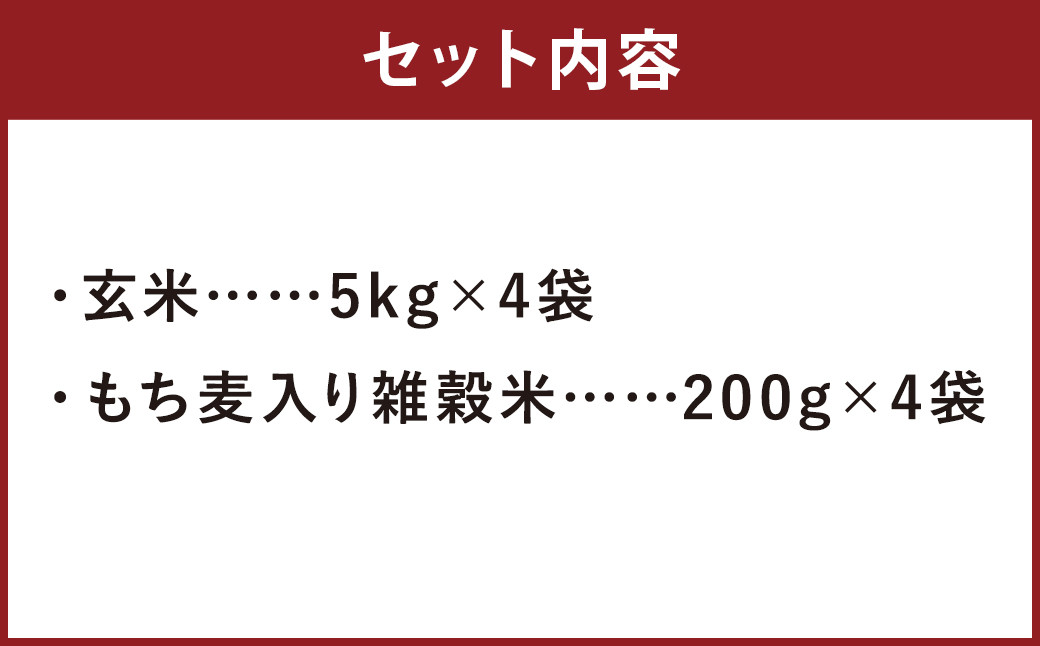 セット内容

・玄米……5kg×4袋

・もち麦入り雑穀米……200g×4袋